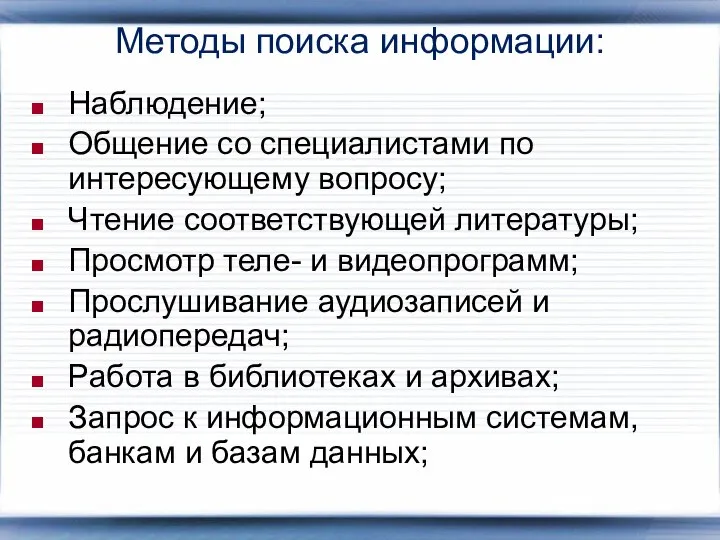 Методы поиска информации:

- Наблюдение;
- Общение со специалистами по интересующему вопросу;
- Чтение соответствующей литературы;
- Просмотр теле- и видеопрограмм;
- Прослушивание аудиозаписей и радиопередач;
- Работа в библиотеках и архивах;
- Запрос к информационным системам, банкам и базам данных;